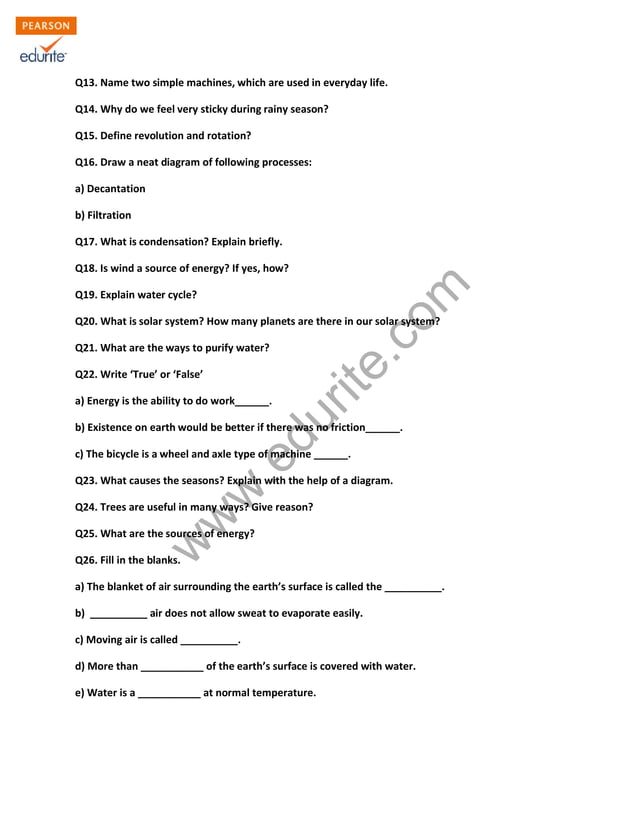 PEARSON
edurite

Q13. Name two simple machines, which are used in everyday life.

Q14. Why do we feel very sticky during rainy season?

Q15. Define revolution and rotation?

Q16. Draw a neat diagram of following processes:

a) Decantation

b) Filtration

Q17. What is condensation? Explain briefly.

Q18. Is wind a source of energy? If yes, how?

Q19. Explain water cycle?

Q20. What is solar system? How many planets are there in our solar system?

Q21. What are the ways to purify water?

Q22. Write 'True' or 'False'

a) Energy is the ability to do work______.

b) Existence on earth would be better if there was no friction______.

c) The bicycle is a wheel and axle type of machine ______.

Q23. What causes the seasons? Explain with the help of a diagram.

Q24. Trees are useful in many ways? Give reason?

Q25. What are the sources of energy?

Q26. Fill in the blanks.

a) The blanket of air surrounding the earth's surface is called the __________.

b) __________ air does not allow sweat to evaporate easily.

c) Moving air is called __________.

d) More than ___________ of the earth's surface is covered with water.

e) Water is a ___________ at normal temperature.

www.edurite.com